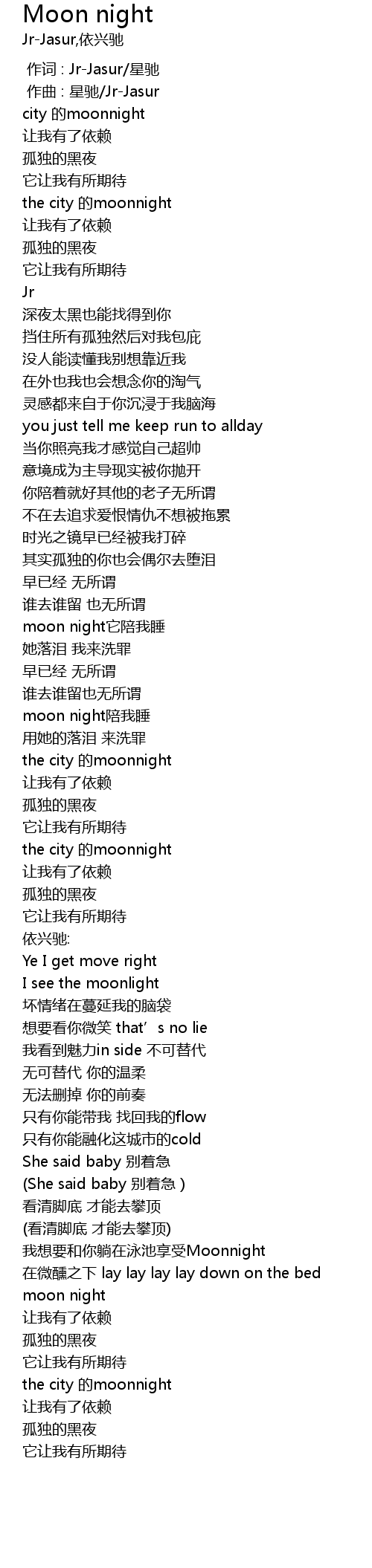 Moon night
Jr-Jasur,依兴驰

作词 : Jr-Jasur/星驰
作曲 : 星驰/Jr-Jasur
city 的moonnight
让我有了依赖
孤独的黑夜
它让我有所期待
the city 的moonnight
让我有了依赖
孤独的黑夜
它让我有所期待
Jr
深夜太黑也能找得到你
挡住所有孤独然后对我包庇
没人能读懂我别想靠近我
在外也我也会想念你的淘气
灵感都来自于你沉浸于我脑海
you just tell me keep run to allday
当你照亮我才感觉自己超帅
意境成为主导现实被你抛开
你陪着就好其他的老子无所谓
不在去追求爱恨情仇不想被拖累
时光之镜早已经被我打碎
其实孤独的你也会偶尔去堕泪
早已经 无所谓
谁去谁留 也无所谓
moon night它陪我睡
她落泪 我来洗罪
早已经 无所谓
谁去谁留也无所谓
moon night陪我睡
用她的落泪 来洗罪
the city 的moonnight
让我有了依赖
孤独的黑夜
它让我有所期待
the city 的moonnight
让我有了依赖
孤独的黑夜
它让我有所期待
依兴驰:
Ye I get move right
I see the moonlight
坏情绪在蔓延我的脑袋
想要看你微笑 that's no lie
我看到魅力in side 不可替代
无可替代 你的温柔
无法删掉 你的前奏
只有你能带我 找回我的flow
只有你能融化这城市的cold
She said baby 别着急
(She said baby 别着急 )
看清脚底 才能去攀顶
(看清脚底 才能去攀顶)
我想要和你躺在泳池享受Moonnight
在微醺之下 lay lay lay lay down on the bed
moon night
让我有了依赖
孤独的黑夜
它让我有所期待
the city 的moonnight
让我有了依赖
孤独的黑夜
它让我有所期待